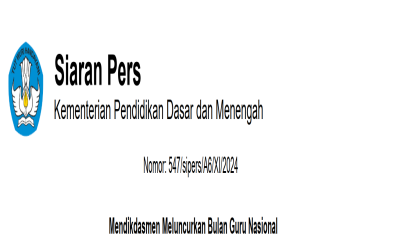 TUT WURI HANDAYANI

Siaran Pers

Kementerian Pendidikan Dasar dan Menengah

Nomor: 547/sipers/A6/XI/2024

Mendikdasmen Meluncurkan Bulan Guru Nasional